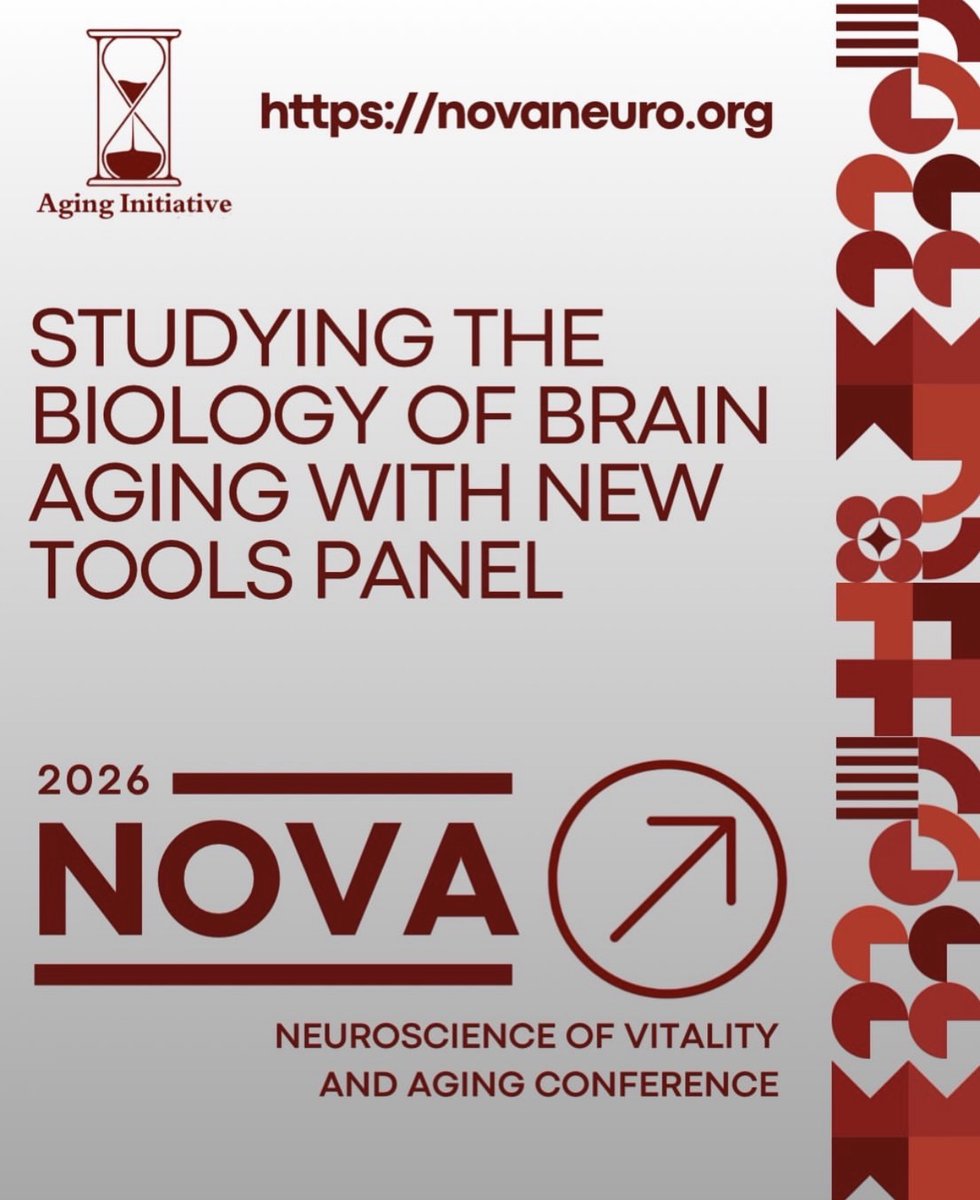 Aging Initiative

https://novaneuro.org

STUDYING THE BIOLOGY OF BRAIN AGING WITH NEW TOOLS PANEL

2026

NOVA

NEUROSCIENCE OF VITALITY AND AGING CONFERENCE